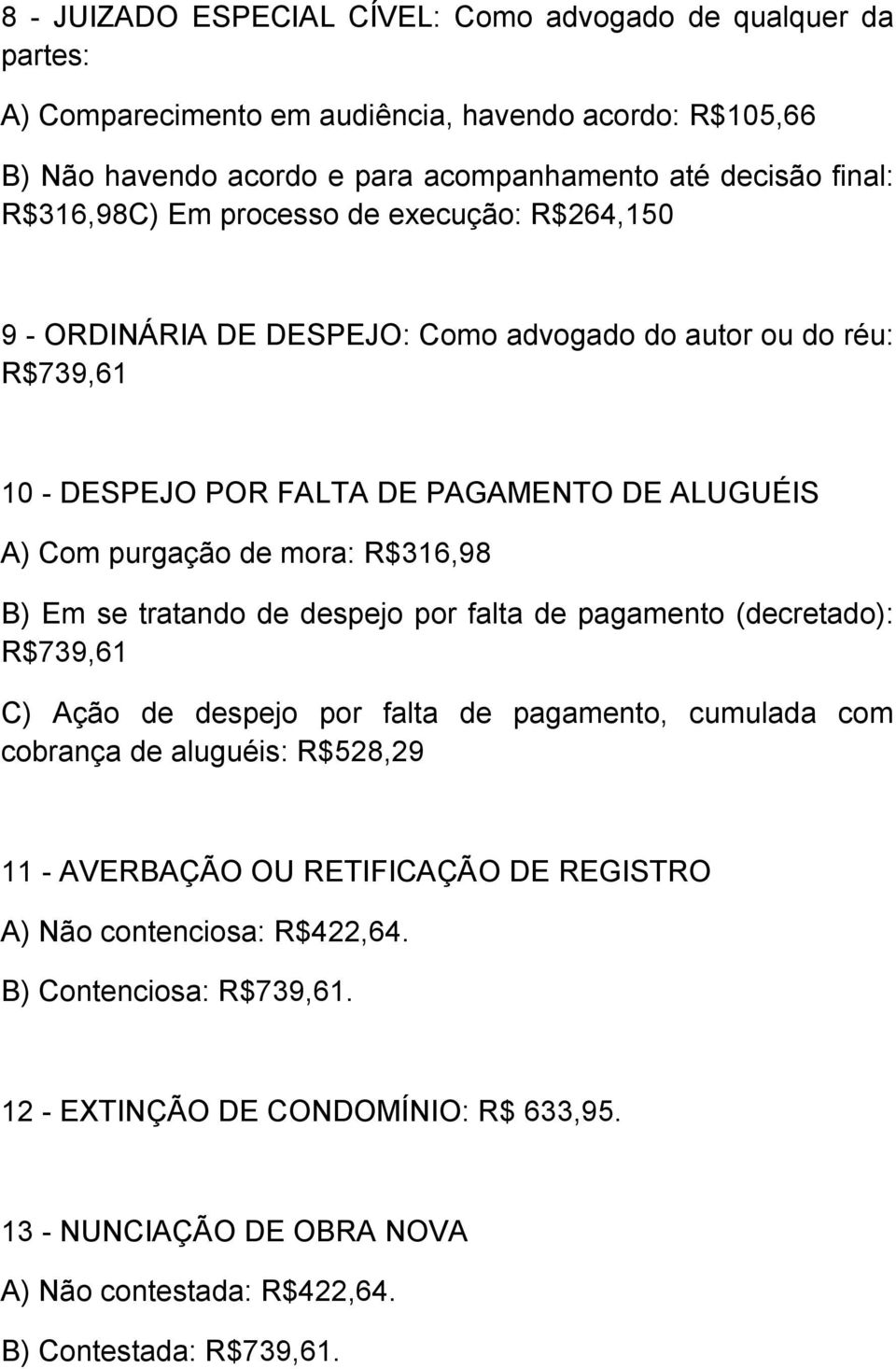 8 - JUIZADO ESPECIAL CÍVEL: Como advogado de qualquer da partes:

A) Comparecimento em audiência, havendo acordo: R$105,66

B) Não havendo acordo e para acompanhamento até decisão final: R$316,98C) Em processo de execução: R$264,150

9 - ORDINÁRIA DE DESPEJO: Como advogado do autor ou do réu: R$739,61

10 - DESPEJO POR FALTA DE PAGAMENTO DE ALUGUÉIS

A) Com purgação de mora: R$316,98

B) Em se tratando de despejo por falta de pagamento (decretado): R$739,61

C) Ação de despejo por falta de pagamento, cumulada com cobrança de aluguéis: R$528,29

11 - AVERBAÇÃO OU RETIFICAÇÃO DE REGISTRO

A) Não contenciosa: R$422,64.

B) Contenciosa: R$739,61.

12 - EXTINÇÃO DE CONDOMÍNIO: R$ 633,95.

13 - NUNCIAÇÃO DE OBRA NOVA

A) Não contestada: R$422,64.

B) Contestada: R$739,61.